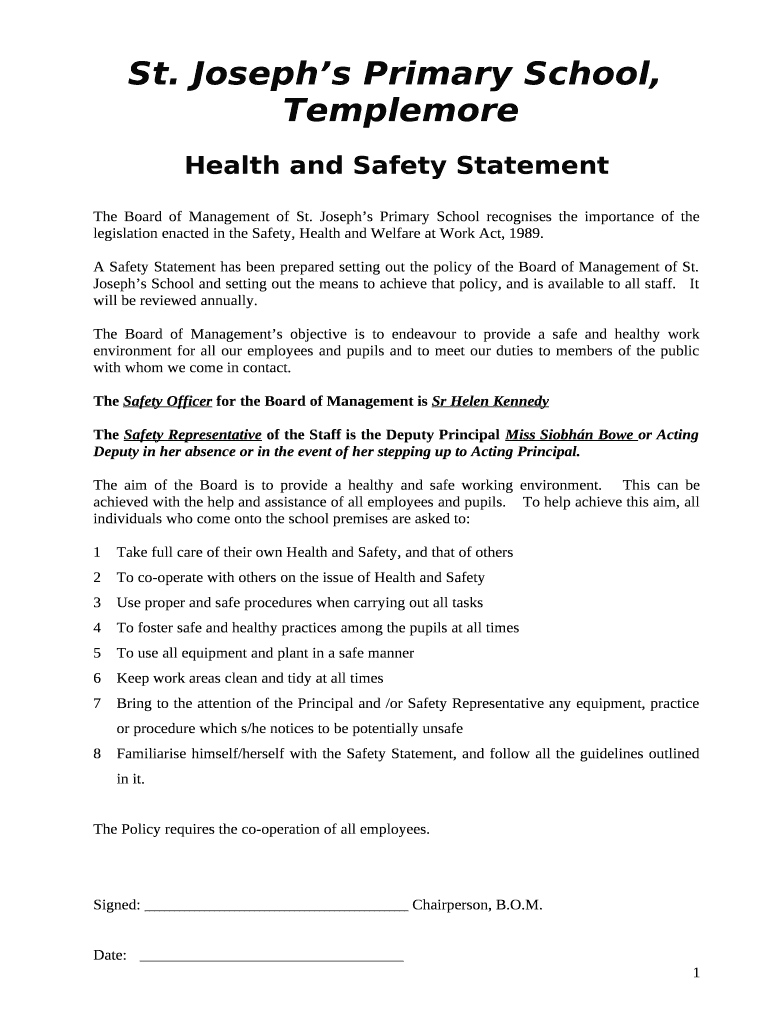 St. Joseph's Primary School, Templemore

Health and Safety Statement

The Board of Management of St. Joseph's Primary School recognises the importance of the legislation enacted in the Safety, Health and Welfare at Work Act, 1989.

A Safety Statement has been prepared setting out the policy of the Board of Management of St. Joseph's School and setting out the means to achieve that policy, and is available to all staff. It will be reviewed annually.

The Board of Management's objective is to endeavour to provide a safe and healthy work environment for all our employees and pupils and to meet our duties to members of the public with whom we come in contact.

The Safety Officer for the Board of Management is Sr Helen Kennedy

The Safety Representative of the Staff is the Deputy Principal Miss Siobhán Bowe or Acting Deputy in her absence or in the event of her stepping up to Acting Principal.

The aim of the Board is to provide a healthy and safe working environment. This can be achieved with the help and assistance of all employees and pupils. To help achieve this aim, all individuals who come onto the school premises are asked to:

1 Take full care of their own Health and Safety, and that of others
2 To co-operate with others on the issue of Health and Safety
3 Use proper and safe procedures when carrying out all tasks
4 To foster safe and healthy practices among the pupils at all times
5 To use all equipment and plant in a safe manner
6 Keep work areas clean and tidy at all times
7 Bring to the attention of the Principal and /or Safety Representative any equipment, practice or procedure which s/he notices to be potentially unsafe
8 Familiarise himself/herself with the Safety Statement, and follow all the guidelines outlined in it.

The Policy requires the co-operation of all employees.

Signed: ____________________________________ Chairperson, B.O.M.

Date: ____________________________________

1